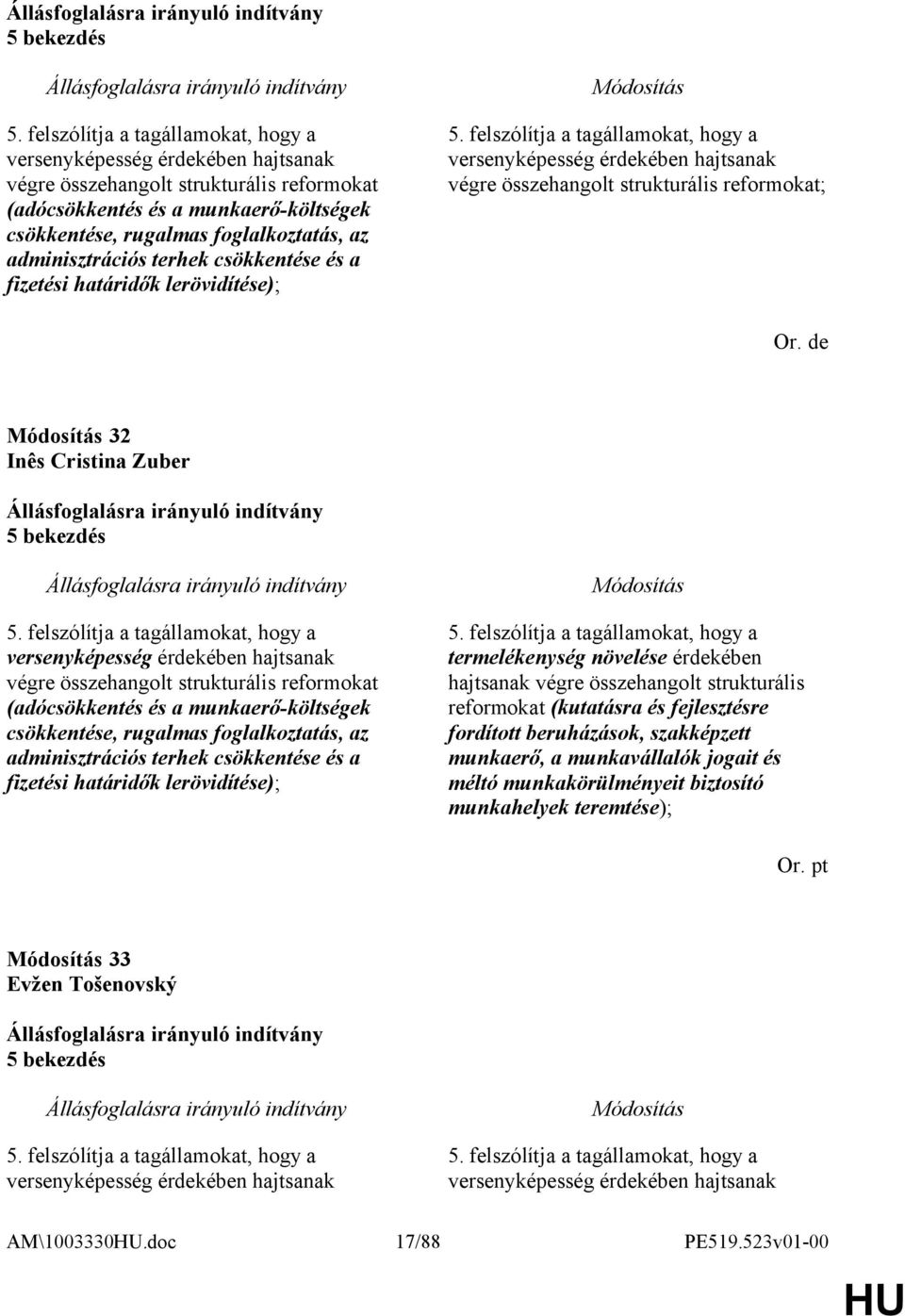 Állásfoglalásra irányuló indítvány
5 bekezdés

Állásfoglalásra irányuló indítvány

5. felszólítja a tagállamokat, hogy a versenyképesség érdekében hajtsanak végre összehangolt strukturális reformokat (adócsökkentés és a munkaerő-költségek csökkentése, rugalmas foglalkoztatás, az adminisztrációs terhek csökkentése és a fizetési határidők lerövidítése);

Módosítás

5. felszólítja a tagállamokat, hogy a versenyképesség érdekében hajtsanak végre összehangolt strukturális reformokat;

Or. de

Módosítás 32
Inês Cristina Zuber

Állásfoglalásra irányuló indítvány
5 bekezdés

Állásfoglalásra irányuló indítvány

5. felszólítja a tagállamokat, hogy a versenyképesség érdekében hajtsanak végre összehangolt strukturális reformokat (adócsökkentés és a munkaerő-költségek csökkentése, rugalmas foglalkoztatás, az adminisztrációs terhek csökkentése és a fizetési határidők lerövidítése);

Módosítás

5. felszólítja a tagállamokat, hogy a termelékenység növelése érdekében hajtsanak végre összehangolt strukturális reformokat (kutatásra és fejlesztésre fordított beruházások, szakképzett munkaerő, a munkavállalók jogait és méltó munkakörülményeit biztosító munkahelyek teremtése);

Or. pt

Módosítás 33
Evžen Tošenovský

Állásfoglalásra irányuló indítvány
5 bekezdés

Állásfoglalásra irányuló indítvány

5. felszólítja a tagállamokat, hogy a versenyképesség érdekében hajtsanak

Módosítás

5. felszólítja a tagállamokat, hogy a versenyképesség érdekében hajtsanak

AM\1003330HU.doc 17/88 PE519.523v01-00

HU